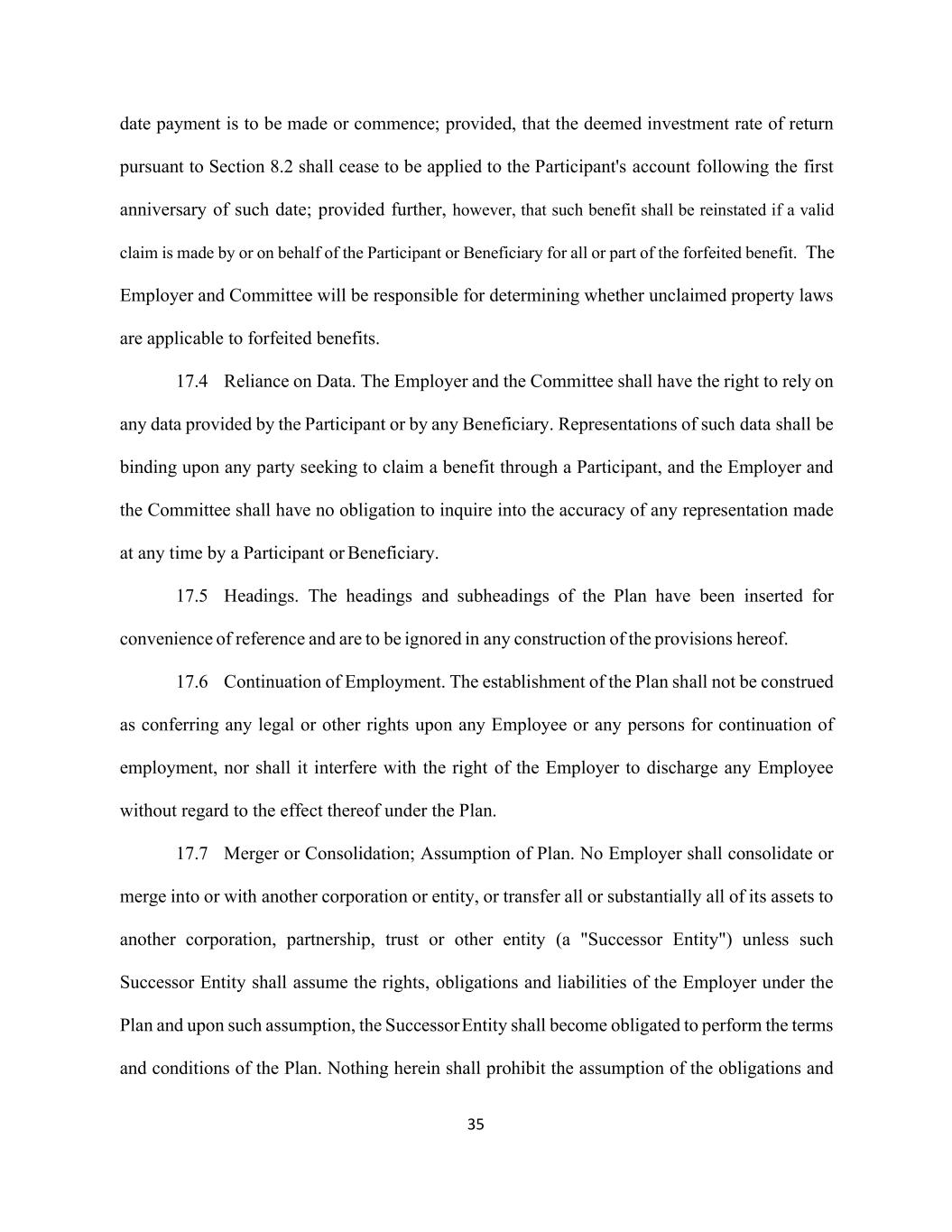 date payment is to be made or commence; provided, that the deemed investment rate of return pursuant to Section 8.2 shall cease to be applied to the Participant's account following the first anniversary of such date; provided further, however, that such benefit shall be reinstated if a valid claim is made by or on behalf of the Participant or Beneficiary for all or part of the forfeited benefit. The Employer and Committee will be responsible for determining whether unclaimed property laws are applicable to forfeited benefits.

17.4 Reliance on Data. The Employer and the Committee shall have the right to rely on any data provided by the Participant or by any Beneficiary. Representations of such data shall be binding upon any party seeking to claim a benefit through a Participant, and the Employer and the Committee shall have no obligation to inquire into the accuracy of any representation made at any time by a Participant or Beneficiary.

17.5 Headings. The headings and subheadings of the Plan have been inserted for convenience of reference and are to be ignored in any construction of the provisions hereof.

17.6 Continuation of Employment. The establishment of the Plan shall not be construed as conferring any legal or other rights upon any Employee or any persons for continuation of employment, nor shall it interfere with the right of the Employer to discharge any Employee without regard to the effect thereof under the Plan.

17.7 Merger or Consolidation; Assumption of Plan. No Employer shall consolidate or merge into or with another corporation or entity, or transfer all or substantially all of its assets to another corporation, partnership, trust or other entity (a "Successor Entity") unless such Successor Entity shall assume the rights, obligations and liabilities of the Employer under the Plan and upon such assumption, the Successor Entity shall become obligated to perform the terms and conditions of the Plan. Nothing herein shall prohibit the assumption of the obligations and

35